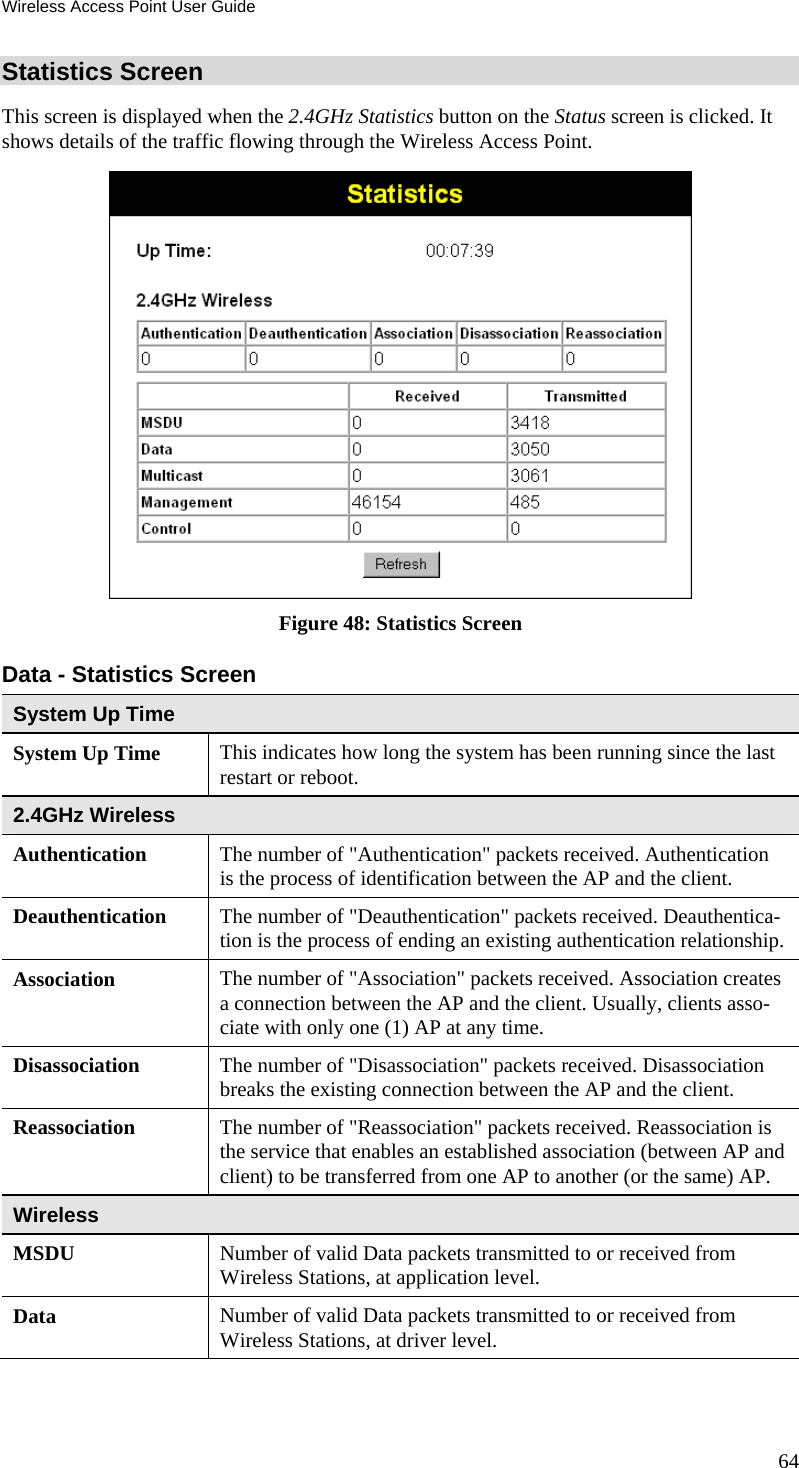 Wireless Access Point User Guide

Statistics Screen

This screen is displayed when the 2.4GHz Statistics button on the Status screen is clicked. It shows details of the traffic flowing through the Wireless Access Point.

Statistics

Up Time: 00:07:39

2.4GHz Wireless

| Authentication | Deauthentication | Association | Disassociation | Reassociation |
|---|---|---|---|---|
| 0 | 0 | 0 | 0 | 0 |

| | Received | Transmitted |
|---|---|---|
| MSDU | 0 | 3418 |
| Data | 0 | 3050 |
| Multicast | 0 | 3061 |
| Management | 46154 | 485 |
| Control | 0 | 0 |

Refresh

Figure 48: Statistics Screen

Data - Statistics Screen

| System Up Time | |
|---|---|
| System Up Time | This indicates how long the system has been running since the last restart or reboot. |
| 2.4GHz Wireless | |
| Authentication | The number of "Authentication" packets received. Authentication is the process of identification between the AP and the client. |
| Deauthentication | The number of "Deauthentication" packets received. Deauthentication is the process of ending an existing authentication relationship. |
| Association | The number of "Association" packets received. Association creates a connection between the AP and the client. Usually, clients associate with only one (1) AP at any time. |
| Disassociation | The number of "Disassociation" packets received. Disassociation breaks the existing connection between the AP and the client. |
| Reassociation | The number of "Reassociation" packets received. Reassociation is the service that enables an established association (between AP and client) to be transferred from one AP to another (or the same) AP. |
| Wireless | |
| MSDU | Number of valid Data packets transmitted to or received from Wireless Stations, at application level. |
| Data | Number of valid Data packets transmitted to or received from Wireless Stations, at driver level. |

64